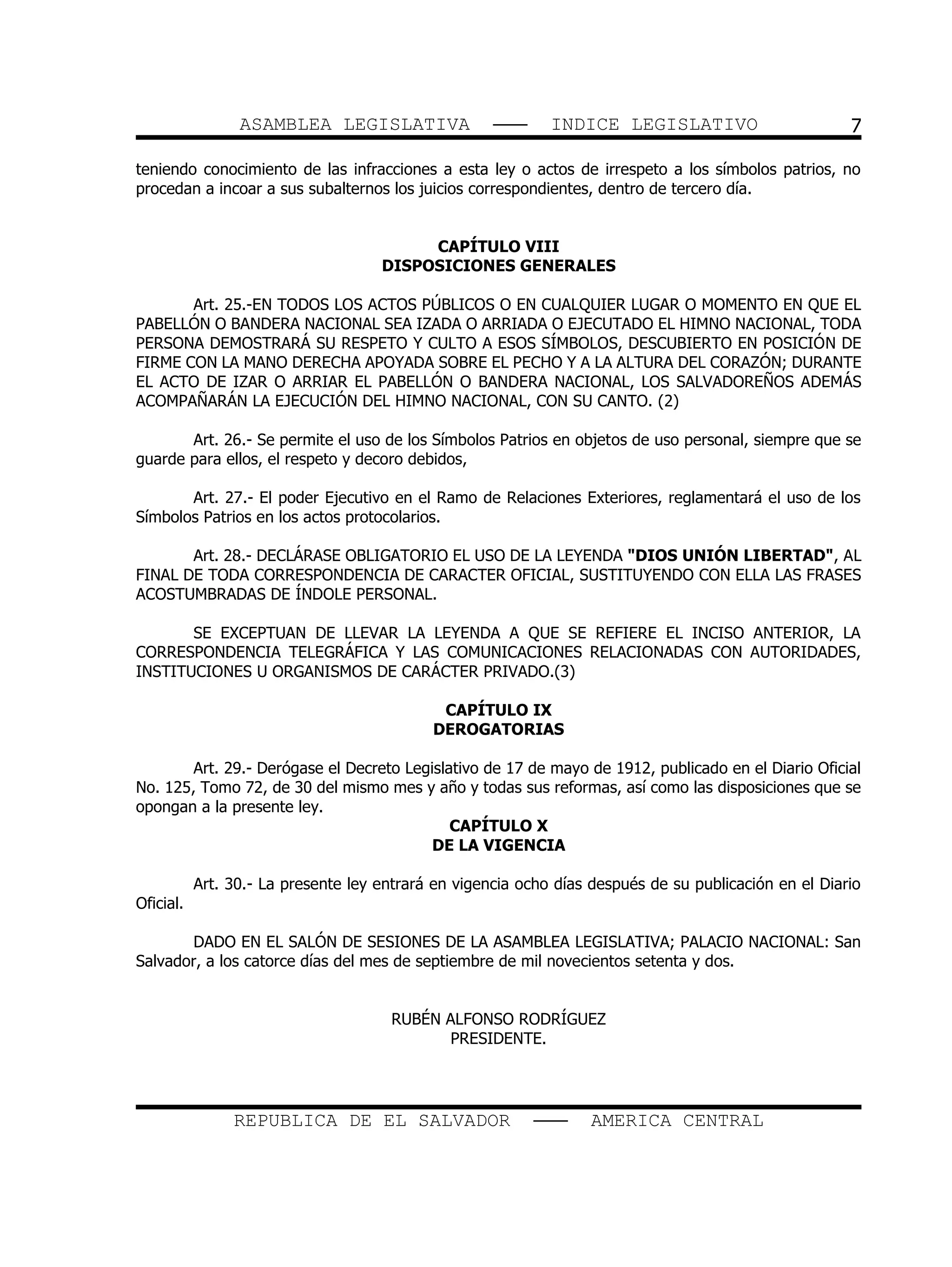 ASAMBLEA LEGISLATIVA —— INDICE LEGISLATIVO 7

teniendo conocimiento de las infracciones a esta ley o actos de irrespeto a los símbolos patrios, no procedan a incoar a sus subalternos los juicios correspondientes, dentro de tercero día.

CAPÍTULO VIII
DISPOSICIONES GENERALES

Art. 25.-EN TODOS LOS ACTOS PÚBLICOS O EN CUALQUIER LUGAR O MOMENTO EN QUE EL PABELLÓN O BANDERA NACIONAL SEA IZADA O ARRIADA O EJECUTADO EL HIMNO NACIONAL, TODA PERSONA DEMOSTRARÁ SU RESPETO Y CULTO A ESOS SÍMBOLOS, DESCUBIERTO EN POSICIÓN DE FIRME CON LA MANO DERECHA APOYADA SOBRE EL PECHO Y A LA ALTURA DEL CORAZÓN; DURANTE EL ACTO DE IZAR O ARRIAR EL PABELLÓN O BANDERA NACIONAL, LOS SALVADOREÑOS ADEMÁS ACOMPAÑARÁN LA EJECUCIÓN DEL HIMNO NACIONAL, CON SU CANTO. (2)

Art. 26.- Se permite el uso de los Símbolos Patrios en objetos de uso personal, siempre que se guarde para ellos, el respeto y decoro debidos,

Art. 27.- El poder Ejecutivo en el Ramo de Relaciones Exteriores, reglamentará el uso de los Símbolos Patrios en los actos protocolarios.

Art. 28.- DECLÁRASE OBLIGATORIO EL USO DE LA LEYENDA "DIOS UNIÓN LIBERTAD", AL FINAL DE TODA CORRESPONDENCIA DE CARACTER OFICIAL, SUSTITUYENDO CON ELLA LAS FRASES ACOSTUMBRADAS DE ÍNDOLE PERSONAL.

SE EXCEPTUAN DE LLEVAR LA LEYENDA A QUE SE REFIERE EL INCISO ANTERIOR, LA CORRESPONDENCIA TELEGRÁFICA Y LAS COMUNICACIONES RELACIONADAS CON AUTORIDADES, INSTITUCIONES U ORGANISMOS DE CARÁCTER PRIVADO.(3)

CAPÍTULO IX
DEROGATORIAS

Art. 29.- Derógase el Decreto Legislativo de 17 de mayo de 1912, publicado en el Diario Oficial No. 125, Tomo 72, de 30 del mismo mes y año y todas sus reformas, así como las disposiciones que se opongan a la presente ley.

CAPÍTULO X
DE LA VIGENCIA

Art. 30.- La presente ley entrará en vigencia ocho días después de su publicación en el Diario Oficial.

DADO EN EL SALÓN DE SESIONES DE LA ASAMBLEA LEGISLATIVA; PALACIO NACIONAL: San Salvador, a los catorce días del mes de septiembre de mil novecientos setenta y dos.

RUBÉN ALFONSO RODRÍGUEZ
PRESIDENTE.

REPUBLICA DE EL SALVADOR —— AMERICA CENTRAL